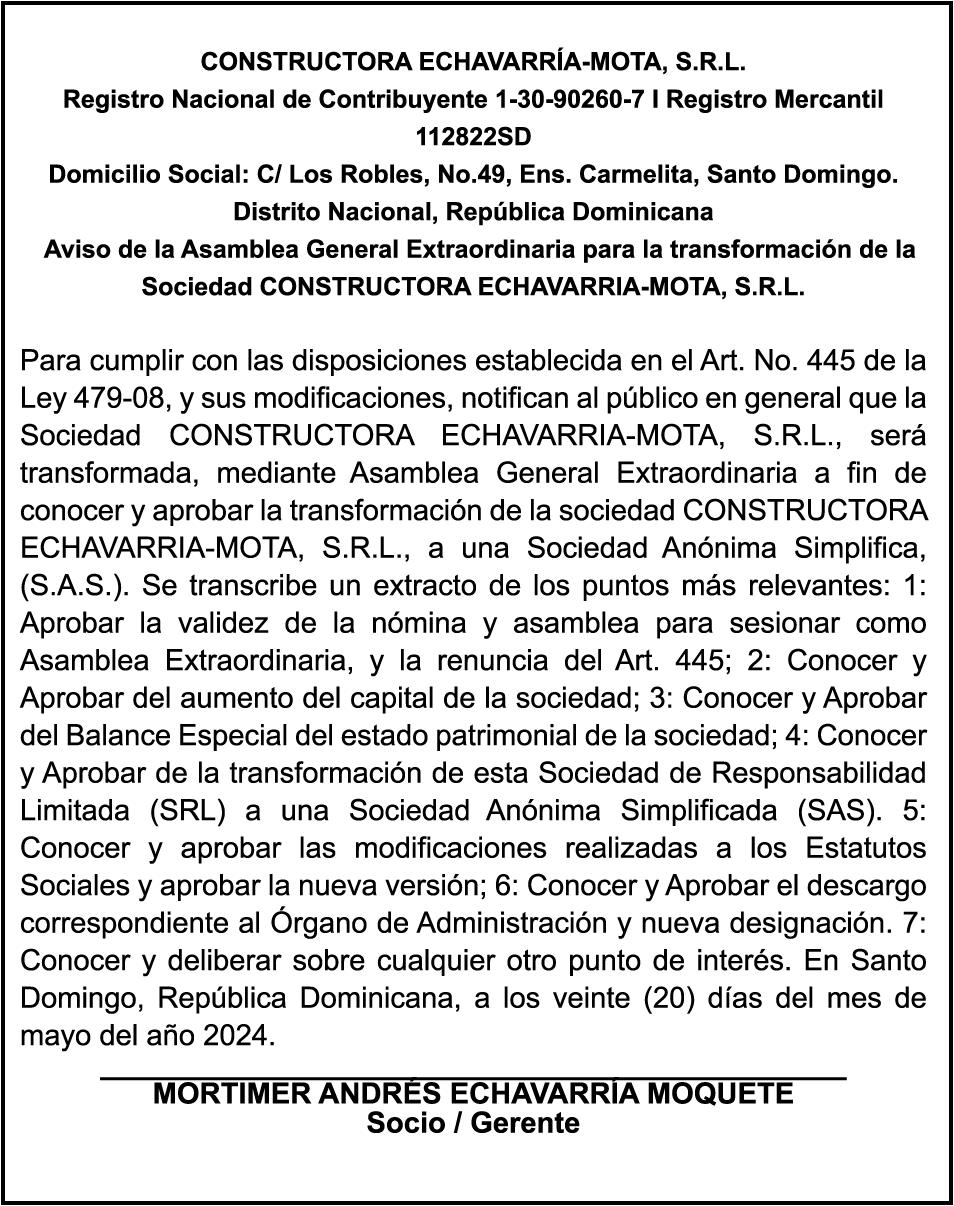 CONSTRUCTORA ECHAVARRÍA-MOTA, S.R.L.
Registro Nacional de Contribuyente 1-30-90260-7 I Registro Mercantil 112822SD
Domicilio Social: C/ Los Robles, No.49, Ens. Carmelita, Santo Domingo. Distrito Nacional, República Dominicana
Aviso de la Asamblea General Extraordinaria para la transformación de la Sociedad CONSTRUCTORA ECHAVARRIA-MOTA, S.R.L.

Para cumplir con las disposiciones establecida en el Art. No. 445 de la Ley 479-08, y sus modificaciones, notifican al público en general que la Sociedad CONSTRUCTORA ECHAVARRIA-MOTA, S.R.L., será transformada, mediante Asamblea General Extraordinaria a fin de conocer y aprobar la transformación de la sociedad CONSTRUCTORA ECHAVARRIA-MOTA, S.R.L., a una Sociedad Anónima Simplifica, (S.A.S.). Se transcribe un extracto de los puntos más relevantes: 1: Aprobar la validez de la nómina y asamblea para sesionar como Asamblea Extraordinaria, y la renuncia del Art. 445; 2: Conocer y Aprobar del aumento del capital de la sociedad; 3: Conocer y Aprobar del Balance Especial del estado patrimonial de la sociedad; 4: Conocer y Aprobar de la transformación de esta Sociedad de Responsabilidad Limitada (SRL) a una Sociedad Anónima Simplificada (SAS). 5: Conocer y aprobar las modificaciones realizadas a los Estatutos Sociales y aprobar la nueva versión; 6: Conocer y Aprobar el descargo correspondiente al Órgano de Administración y nueva designación. 7: Conocer y deliberar sobre cualquier otro punto de interés. En Santo Domingo, República Dominicana, a los veinte (20) días del mes de mayo del año 2024.

MORTIMER ANDRÉS ECHAVARRÍA MOQUETE
Socio / Gerente